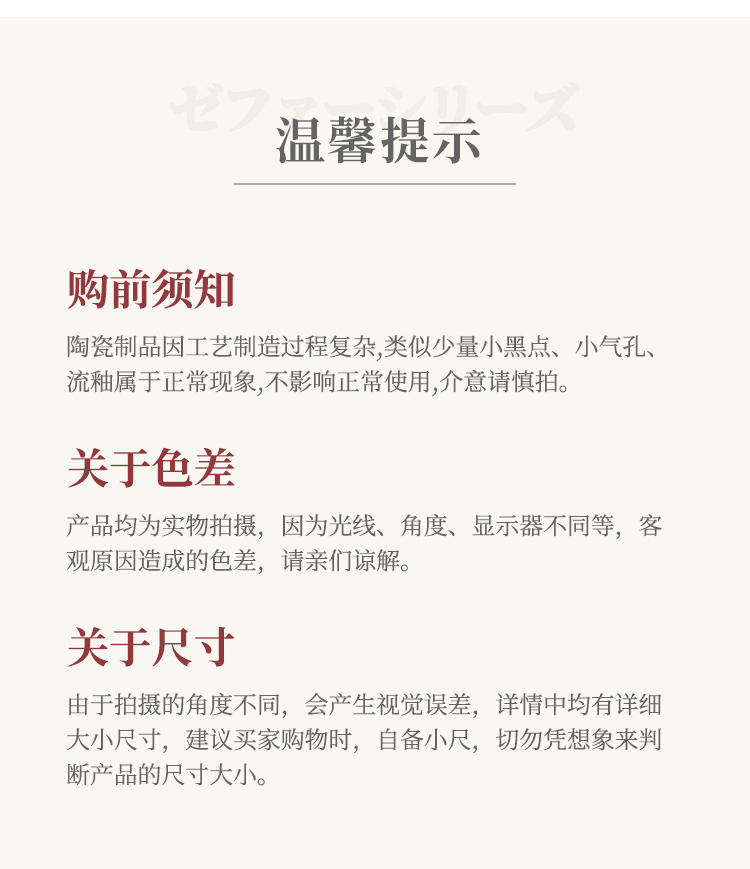 ゼファーシリーズ

温馨提示

购前须知

陶瓷制品因工艺制造过程复杂,类似少量小黑点、小气孔、流釉属于正常现象,不影响正常使用,介意请慎拍。

关于色差

产品均为实物拍摄，因为光线、角度、显示器不同等，客观原因造成的色差，请亲们谅解。

关于尺寸

由于拍摄的角度不同，会产生视觉误差，详情中均有详细大小尺寸，建议买家购物时，自备小尺，切勿凭想象来判断产品的尺寸大小。